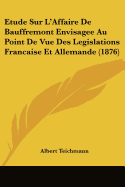 Etude Sur L'Affaire De Bauffremont Envisagee Au Point De Vue Des Legislations Francaise Et Allemande (1876)

Albert Teichmann